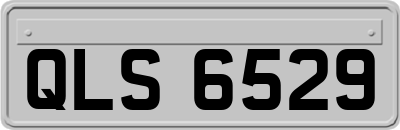 QLS 6529